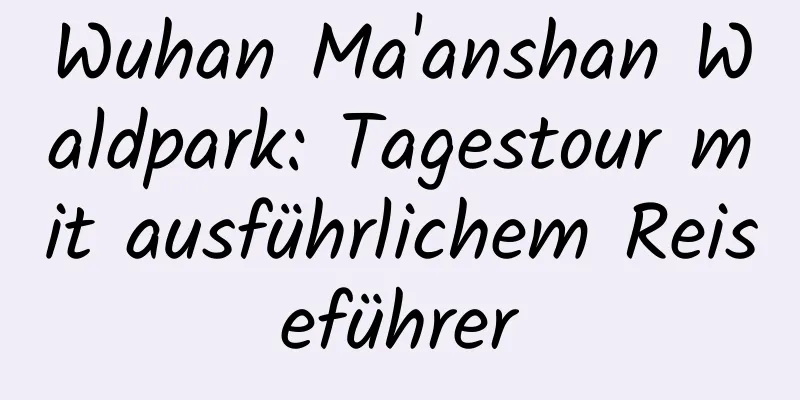 Wuhan Ma'anshan Waldpark: Tagestour mit ausführlichem Reiseführer